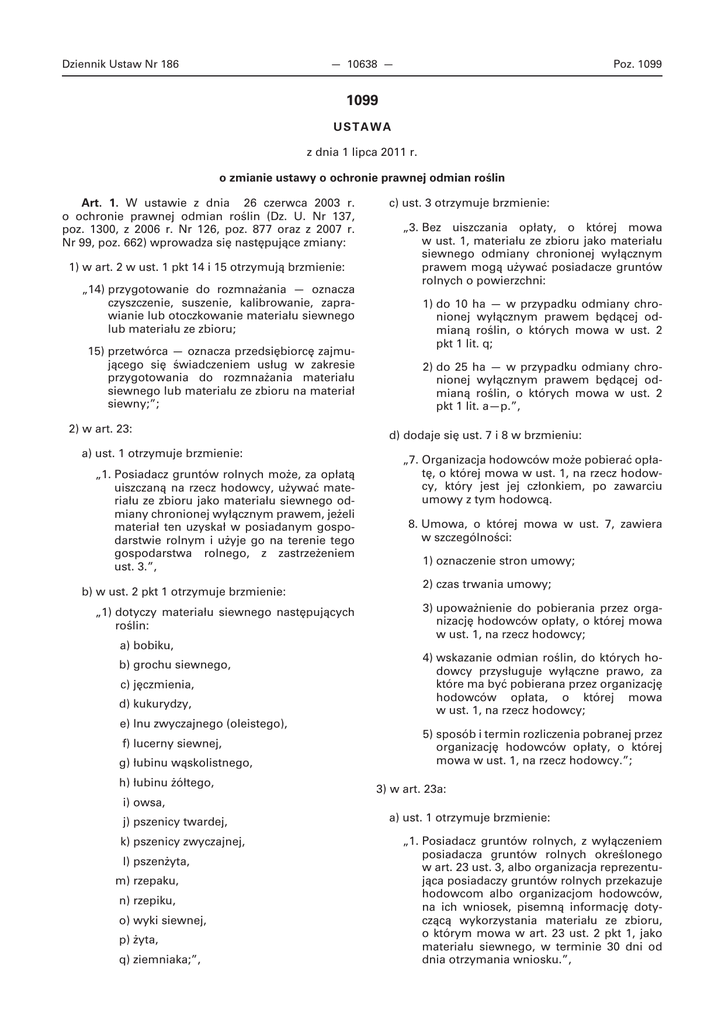 Dziennik Ustaw Nr 186 — 10638 — Poz. 1099

1099

USTAWA

z dnia 1 lipca 2011 r.

o zmianie ustawy o ochronie prawnej odmian roślin

Art. 1. W ustawie z dnia 26 czerwca 2003 r. o ochronie prawnej odmian roślin (Dz. U. Nr 137, poz. 1300, z 2006 r. Nr 126, poz. 877 oraz z 2007 r. Nr 99, poz. 662) wprowadza się następujące zmiany:

1) w art. 2 w ust. 1 pkt 14 i 15 otrzymują brzmienie:

„14) przygotowanie do rozmnażania — oznacza czyszczenie, suszenie, kalibrowanie, zaprawianie lub otoczkowanie materiału siewnego lub materiału ze zbioru;

15) przetwórca — oznacza przedsiębiorcę zajmującego się świadczeniem usług w zakresie przygotowania do rozmnażania materiału siewnego lub materiału ze zbioru na materiał siewny;”;

2) w art. 23:

a) ust. 1 otrzymuje brzmienie:

„1. Posiadacz gruntów rolnych może, za opłatą uiszczaną na rzecz hodowcy, używać materiału ze zbioru jako materiału siewnego odmiany chronionej wyłącznym prawem, jeżeli materiał ten uzyskał w posiadanym gospodarstwie rolnym i użyje go na terenie tego gospodarstwa rolnego, z zastrzeżeniem ust. 3.”,

b) w ust. 2 pkt 1 otrzymuje brzmienie:

„1) dotyczy materiału siewnego następujących roślin:

a) bobiku,

b) grochu siewnego,

c) jęczmienia,

d) kukurydzy,

e) lnu zwyczajnego (oleistego),

f) lucerny siewnej,

g) łubinu wąskolistnego,

h) łubinu żółtego,

i) owsa,

j) pszenicy twardej,

k) pszenicy zwyczajnej,

l) pszenżyta,

m) rzepaku,

n) rzepiku,

o) wyki siewnej,

p) żyta,

q) ziemniaka;”,

c) ust. 3 otrzymuje brzmienie:

„3. Bez uiszczania opłaty, o której mowa w ust. 1, materiału ze zbioru jako materiału siewnego odmiany chronionej wyłącznym prawem mogą używać posiadacze gruntów rolnych o powierzchni:

1) do 10 ha — w przypadku odmiany chronionej wyłącznym prawem będącej odmianą roślin, o których mowa w ust. 2 pkt 1 lit. q;

2) do 25 ha — w przypadku odmiany chronionej wyłącznym prawem będącej odmianą roślin, o których mowa w ust. 2 pkt 1 lit. a—p.”,

d) dodaje się ust. 7 i 8 w brzmieniu:

„7. Organizacja hodowców może pobierać opłatę, o której mowa w ust. 1, na rzecz hodowcy, który jest jej członkiem, po zawarciu umowy z tym hodowcą.

8. Umowa, o której mowa w ust. 7, zawiera w szczególności:

1) oznaczenie stron umowy;

2) czas trwania umowy;

3) upoważnienie do pobierania przez organizację hodowców opłaty, o której mowa w ust. 1, na rzecz hodowcy;

4) wskazanie odmian roślin, do których hodowcy przysługuje wyłączne prawo, za które ma być pobierana przez organizację hodowców opłata, o której mowa w ust. 1, na rzecz hodowcy;

5) sposób i termin rozliczenia pobranej przez organizację hodowców opłaty, o której mowa w ust. 1, na rzecz hodowcy.”;

3) w art. 23a:

a) ust. 1 otrzymuje brzmienie:

„1. Posiadacz gruntów rolnych, z wyłączeniem posiadacza gruntów rolnych określonego w art. 23 ust. 3, albo organizacja reprezentująca posiadaczy gruntów rolnych przekazuje hodowcom albo organizacjom hodowców, na ich wniosek, pisemną informację dotyczącą wykorzystania materiału ze zbioru, o którym mowa w art. 23 ust. 2 pkt 1, jako materiału siewnego, w terminie 30 dni od dnia otrzymania wniosku.”,